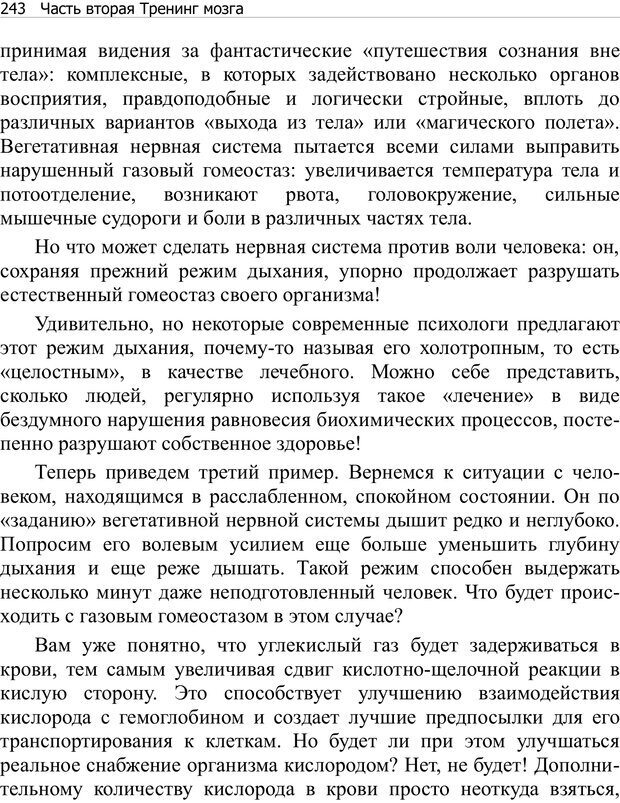 243 Часть вторая Тренинг мозга

принимая видения за фантастические «путешествия сознания вне тела»: комплексные, в которых задействовано несколько органов восприятия, правдоподобные и логически стройные, вплоть до различных вариантов «выхода из тела» или «магического полета». Вегетативная нервная система пытается всеми силами выправить нарушенный газовый гомеостаз: увеличивается температура тела и потоотделение, возникают рвота, головокружение, сильные мышечные судороги и боли в различных частях тела.

Но что может сделать нервная система против воли человека: он, сохраняя прежний режим дыхания, упорно продолжает разрушать естественный гомеостаз своего организма!

Удивительно, но некоторые современные психологи предлагают этот режим дыхания, почему-то называя его холотропным, то есть «целостным», в качестве лечебного. Можно себе представить, сколько людей, регулярно используя такое «лечение» в виде бездумного нарушения равновесия биохимических процессов, постепенно разрушают собственное здоровье!

Теперь приведем третий пример. Вернемся к ситуации с человеком, находящимся в расслабленном, спокойном состоянии. Он по «заданию» вегетативной нервной системы дышит редко и неглубоко. Попросим его волевым усилием еще больше уменьшить глубину дыхания и еще реже дышать. Такой режим способен выдержать несколько минут даже неподготовленный человек. Что будет происходить с газовым гомеостазом в этом случае?

Вам уже понятно, что углекислый газ будет задерживаться в крови, тем самым увеличивая сдвиг кислотно-щелочной реакции в кислую сторону. Это способствует улучшению взаимодействия кислорода с гемоглобином и создает лучшие предпосылки для его транспортирования к клеткам. Но будет ли при этом улучшаться реальное снабжение организма кислородом? Нет, не будет! Дополнительному количеству кислорода в крови просто неоткуда взяться,